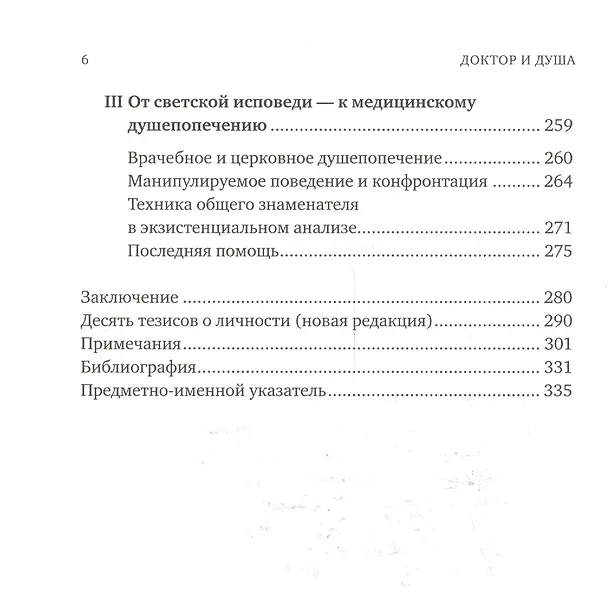 6 ДОКТОР И ДУША

III От светской исповеди — к медицинскому душепопечению 259

Врачебное и церковное душепопечение 260
Манипулируемое поведение и конфронтация 264
Техника общего знаменателя в экзистенциальном анализе 271
Последняя помощь 275

Заключение 280
Десять тезисов о личности (новая редакция) 290
Примечания 301
Библиография 331
Предметно-именной указатель 335